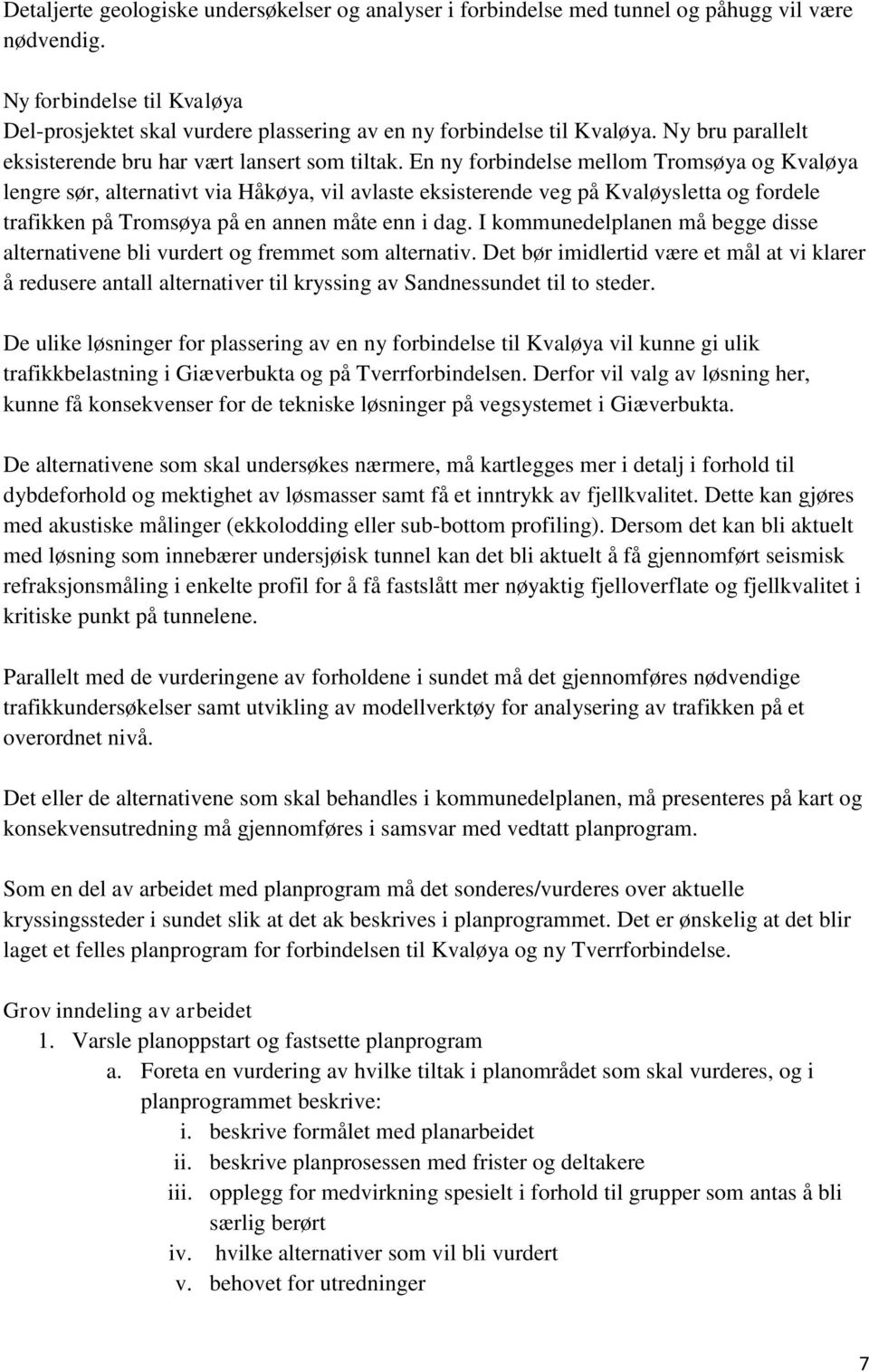 Detaljerte geologiske undersøkelser og analyser i forbindelse med tunnel og påhugg vil være nødvendig.

Ny forbindelse til Kvaløya
Del-prosjektet skal vurdere plassering av en ny forbindelse til Kvaløya. Ny bru parallelt eksisterende bru har vært lansert som tiltak. En ny forbindelse mellom Tromsøya og Kvaløya lengre sør, alternativt via Håkøya, vil avlaste eksisterende veg på Kvaløysletta og fordele trafikken på Tromsøya på en annen måte enn i dag. I kommunedelplanen må begge disse alternativene bli vurdert og fremmet som alternativ. Det bør imidlertid være et mål at vi klarer å redusere antall alternativer til kryssing av Sandnessundet til to steder.

De ulike løsninger for plassering av en ny forbindelse til Kvaløya vil kunne gi ulik trafikkbelastning i Giæverbukta og på Tverrforbindelsen. Derfor vil valg av løsning her, kunne få konsekvenser for de tekniske løsninger på vegsystemet i Giæverbukta.

De alternativene som skal undersøkes nærmere, må kartlegges mer i detalj i forhold til dybdeforhold og mektighet av løsmasser samt få et inntrykk av fjellkvalitet. Dette kan gjøres med akustiske målinger (ekkolodding eller sub-bottom profiling). Dersom det kan bli aktuelt med løsning som innebærer undersjøisk tunnel kan det bli aktuelt å få gjennomført seismisk refraksjonsmåling i enkelte profil for å få fastslått mer nøyaktig fjelloverflate og fjellkvalitet i kritiske punkt på tunnelene.

Parallelt med de vurderingene av forholdene i sundet må det gjennomføres nødvendige trafikkundersøkelser samt utvikling av modellverktøy for analysering av trafikken på et overordnet nivå.

Det eller de alternativene som skal behandles i kommunedelplanen, må presenteres på kart og konsekvensutredning må gjennomføres i samsvar med vedtatt planprogram.

Som en del av arbeidet med planprogram må det sonderes/vurderes over aktuelle kryssingssteder i sundet slik at det ak beskrives i planprogrammet. Det er ønskelig at det blir laget et felles planprogram for forbindelsen til Kvaløya og ny Tverrforbindelse.

Grov inndeling av arbeidet
1. Varsle planoppstart og fastsette planprogram
a. Foreta en vurdering av hvilke tiltak i planområdet som skal vurderes, og i planprogrammet beskrive:
i. beskrive formålet med planarbeidet
ii. beskrive planprosessen med frister og deltakere
iii. opplegg for medvirkning spesielt i forhold til grupper som antas å bli særlig berørt
iv. hvilke alternativer som vil bli vurdert
v. behovet for utredninger

7